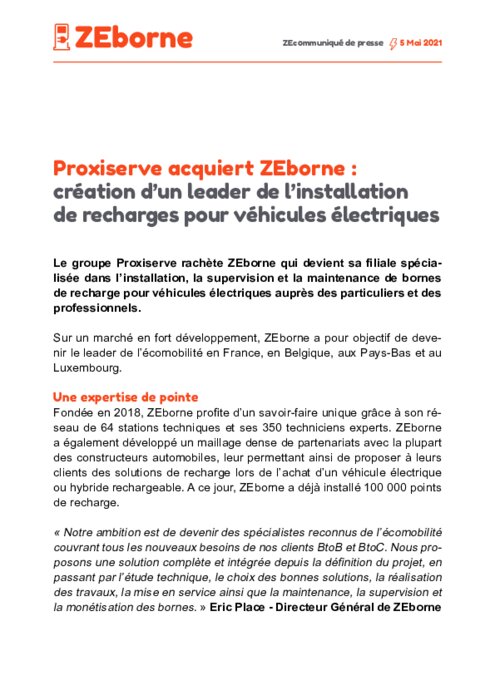 ZEborne

ZEcommuniqué de presse 5 Mai 2021

Proxiserve acquiert ZEborne : création d'un leader de l'installation de recharges pour véhicules électriques

Le groupe Proxiserve rachète ZEborne qui devient sa filiale spécialisée dans l'installation, la supervision et la maintenance de bornes de recharge pour véhicules électriques auprès des particuliers et des professionnels.

Sur un marché en fort développement, ZEborne a pour objectif de devenir le leader de l'écomobilité en France, en Belgique, aux Pays-Bas et au Luxembourg.

Une expertise de pointe
Fondée en 2018, ZEborne profite d'un savoir-faire unique grâce à son réseau de 64 stations techniques et ses 350 techniciens experts. ZEborne a également développé un maillage dense de partenariats avec la plupart des constructeurs automobiles, leur permettant ainsi de proposer à leurs clients des solutions de recharge lors de l'achat d'un véhicule électrique ou hybride rechargeable. A ce jour, ZEborne a déjà installé 100 000 points de recharge.

« Notre ambition est de devenir des spécialistes reconnus de l'écomobilité couvrant tous les nouveaux besoins de nos clients BtoB et BtoC. Nous proposons une solution complète et intégrée depuis la définition du projet, en passant par l'étude technique, le choix des bonnes solutions, la réalisation des travaux, la mise en service ainsi que la maintenance, la supervision et la monétisation des bornes. » Eric Place - Directeur Général de ZEborne